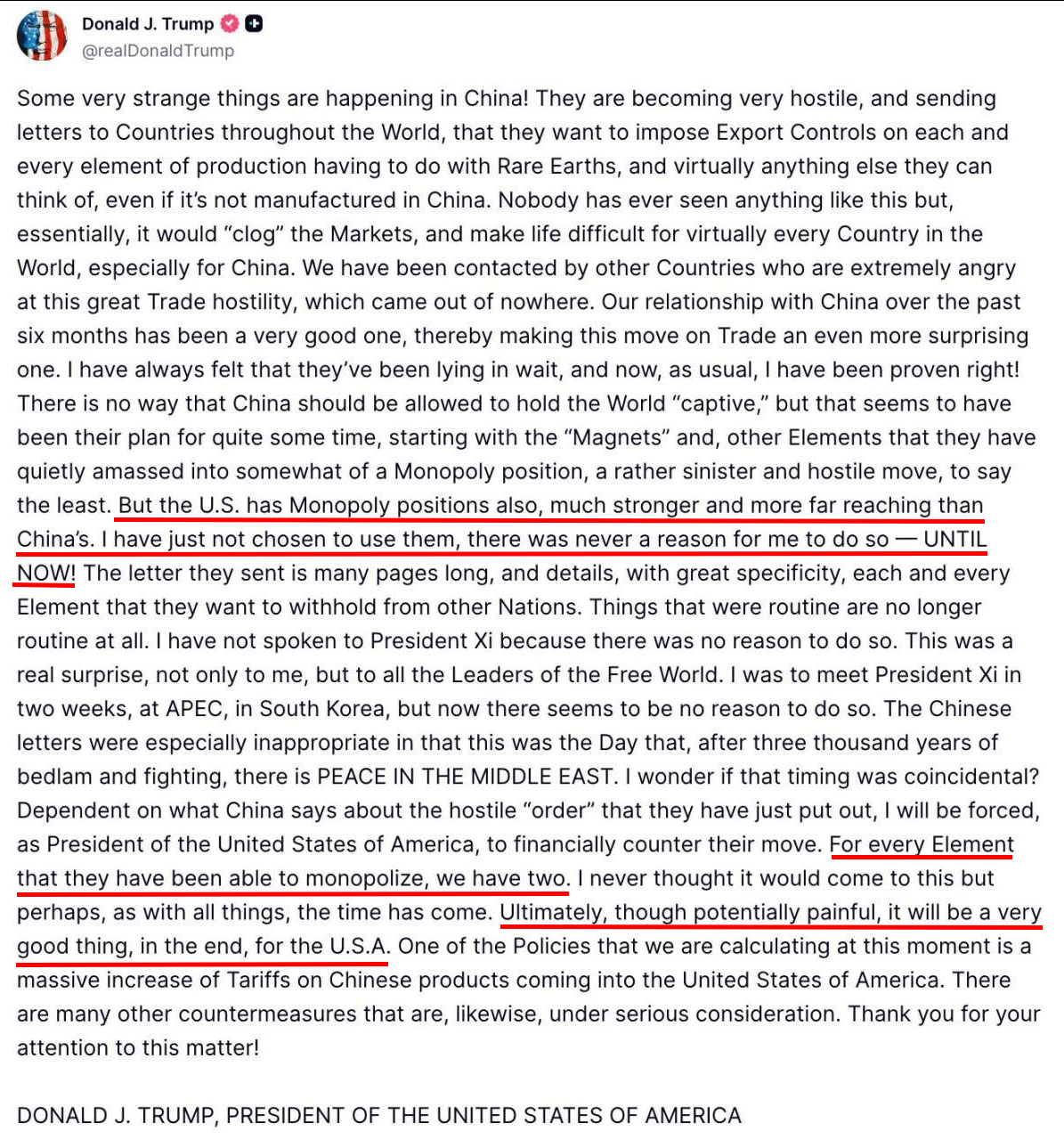 Donald J. Trump
@realDonaldTrump

Some very strange things are happening in China! They are becoming very hostile, and sending letters to Countries throughout the World, that they want to impose Export Controls on each and every element of production having to do with Rare Earths, and virtually anything else they can think of, even if it's not manufactured in China. Nobody has ever seen anything like this but, essentially, it would "clog" the Markets, and make life difficult for virtually every Country in the World, especially for China. We have been contacted by other Countries who are extremely angry at this great Trade hostility, which came out of nowhere. Our relationship with China over the past six months has been a very good one, thereby making this move on Trade an even more surprising one. I have always felt that they've been lying in wait, and now, as usual, I have been proven right! There is no way that China should be allowed to hold the World "captive," but that seems to have been their plan for quite some time, starting with the "Magnets" and, other Elements that they have quietly amassed into somewhat of a Monopoly position, a rather sinister and hostile move, to say the least. But the U.S. has Monopoly positions also, much stronger and more far reaching than China's. I have just not chosen to use them, there was never a reason for me to do so — UNTIL NOW! The letter they sent is many pages long, and details, with great specificity, each and every Element that they want to withhold from other Nations. Things that were routine are no longer routine at all. I have not spoken to President Xi because there was no reason to do so. This was a real surprise, not only to me, but to all the Leaders of the Free World. I was to meet President Xi in two weeks, at APEC, in South Korea, but now there seems to be no reason to do so. The Chinese letters were especially inappropriate in that this was the Day that, after three thousand years of bedlam and fighting, there is PEACE IN THE MIDDLE EAST. I wonder if that timing was coincidental? Dependent on what China says about the hostile "order" that they have just put out, I will be forced, as President of the United States of America, to financially counter their move. For every Element that they have been able to monopolize, we have two. I never thought it would come to this but perhaps, as with all things, the time has come. Ultimately, though potentially painful, it will be a very good thing, in the end, for the U.S.A. One of the Policies that we are calculating at this moment is a massive increase of Tariffs on Chinese products coming into the United States of America. There are many other countermeasures that are, likewise, under serious consideration. Thank you for your attention to this matter!

DONALD J. TRUMP, PRESIDENT OF THE UNITED STATES OF AMERICA